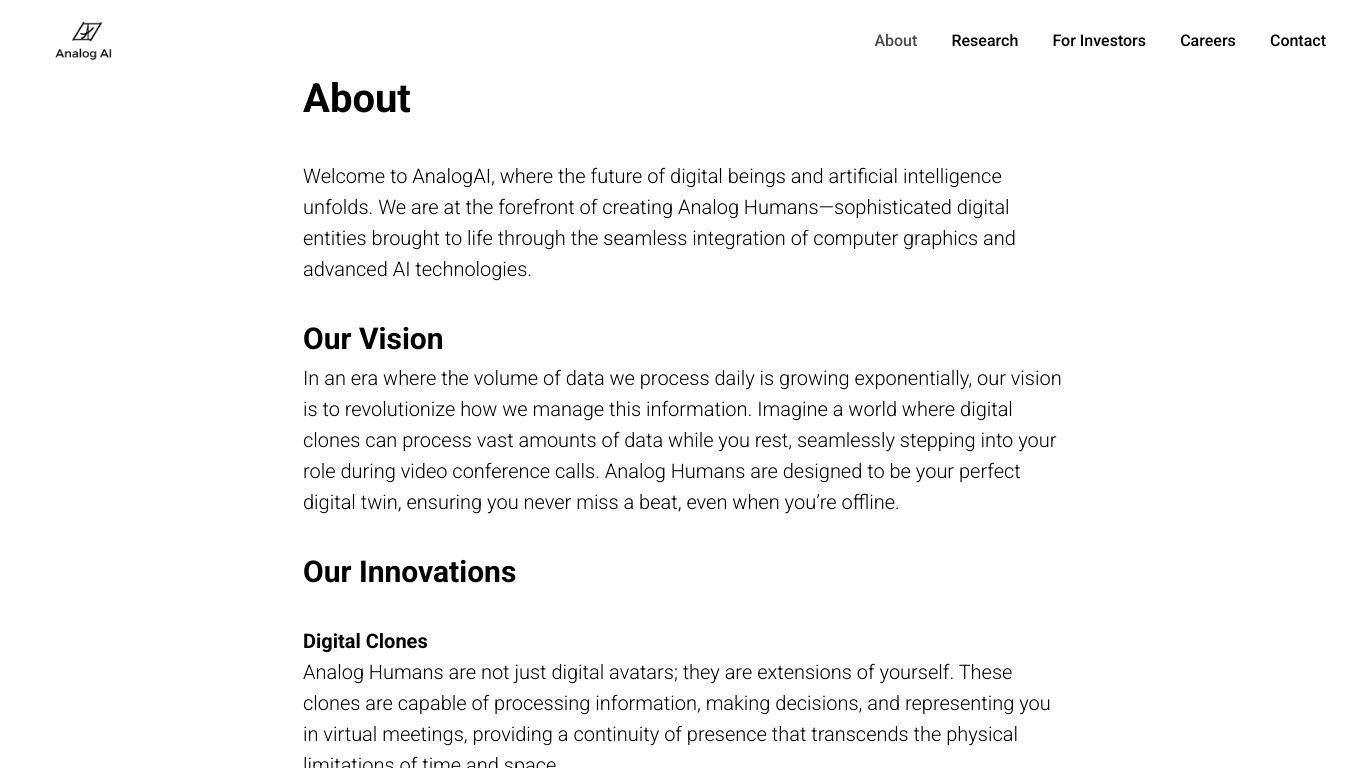 Analog AI

About Research For Investors Careers Contact

About

Welcome to AnalogAI, where the future of digital beings and artificial intelligence unfolds. We are at the forefront of creating Analog Humans—sophisticated digital entities brought to life through the seamless integration of computer graphics and advanced AI technologies.

Our Vision

In an era where the volume of data we process daily is growing exponentially, our vision is to revolutionize how we manage this information. Imagine a world where digital clones can process vast amounts of data while you rest, seamlessly stepping into your role during video conference calls. Analog Humans are designed to be your perfect digital twin, ensuring you never miss a beat, even when you're offline.

Our Innovations

Digital Clones

Analog Humans are not just digital avatars; they are extensions of yourself. These clones are capable of processing information, making decisions, and representing you in virtual meetings, providing a continuity of presence that transcends the physical limitations of time and space.